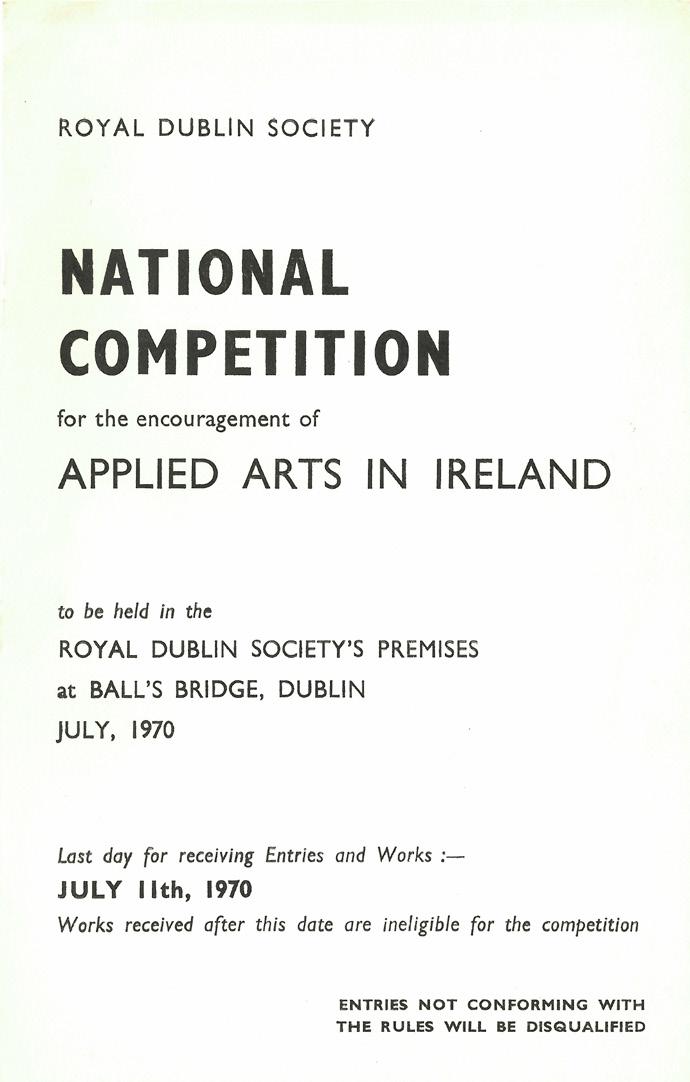 ROYAL DUBLIN SOCIETY

NATIONAL COMPETITION

for the encouragement of

APPLIED ARTS IN IRELAND

to be held in the
ROYAL DUBLIN SOCIETY'S PREMISES
at BALL'S BRIDGE, DUBLIN
JULY, 1970

Last day for receiving Entries and Works :—
JULY 11th, 1970
Works received after this date are ineligible for the competition

ENTRIES NOT CONFORMING WITH THE RULES WILL BE DISQUALIFIED